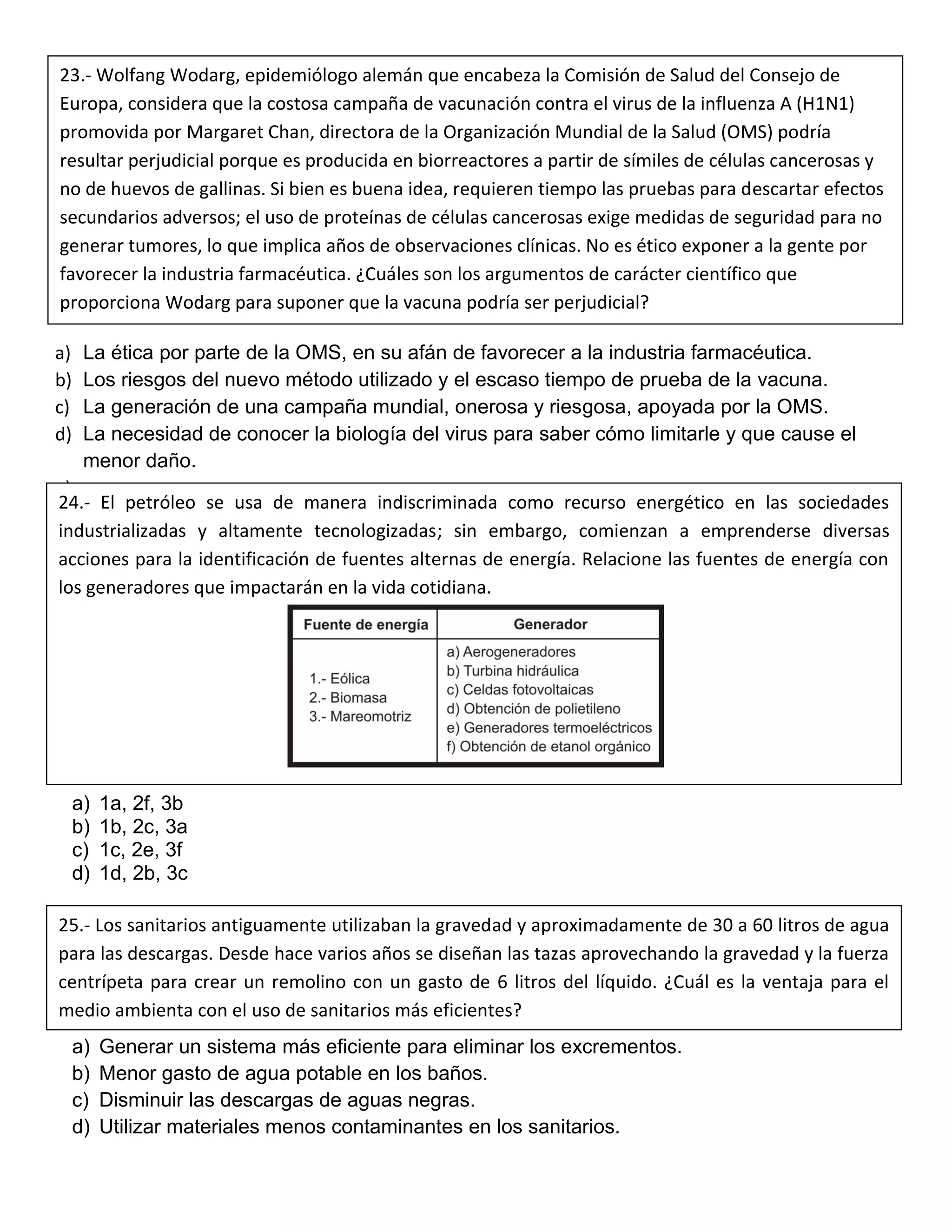 23.- Wolfang Wodarg, epidemiólogo alemán que encabeza la Comisión de Salud del Consejo de Europa, considera que la costosa campaña de vacunación contra el virus de la influenza A (H1N1) promovida por Margaret Chan, directora de la Organización Mundial de la Salud (OMS) podría resultar perjudicial porque es producida en biorreactores a partir de símiles de células cancerosas y no de huevos de gallinas. Si bien es buena idea, requieren tiempo las pruebas para descartar efectos secundarios adversos; el uso de proteínas de células cancerosas exige medidas de seguridad para no generar tumores, lo que implica años de observaciones clínicas. No es ético exponer a la gente por favorecer la industria farmacéutica. ¿Cuáles son los argumentos de carácter científico que proporciona Wodarg para suponer que la vacuna podría ser perjudicial?

a) La ética por parte de la OMS, en su afán de favorecer a la industria farmacéutica.
b) Los riesgos del nuevo método utilizado y el escaso tiempo de prueba de la vacuna.
c) La generación de una campaña mundial, onerosa y riesgosa, apoyada por la OMS.
d) La necesidad de conocer la biología del virus para saber cómo limitarle y que cause el menor daño.

24.- El petróleo se usa de manera indiscriminada como recurso energético en las sociedades industrializadas y altamente tecnologizadas; sin embargo, comienzan a emprenderse diversas acciones para la identificación de fuentes alternas de energía. Relacione las fuentes de energía con los generadores que impactarán en la vida cotidiana.

| Fuente de energía | Generador |
|---|---|
| 1.- Eólica<br>2.- Biomasa<br>3.- Mareomotriz | a) Aerogeneradores<br>b) Turbina hidráulica<br>c) Celdas fotovoltaicas<br>d) Obtención de polietileno<br>e) Generadores termoeléctricos<br>f) Obtención de etanol orgánico |

a) 1a, 2f, 3b
b) 1b, 2c, 3a
c) 1c, 2e, 3f
d) 1d, 2b, 3c

25.- Los sanitarios antiguamente utilizaban la gravedad y aproximadamente de 30 a 60 litros de agua para las descargas. Desde hace varios años se diseñan las tazas aprovechando la gravedad y la fuerza centrípeta para crear un remolino con un gasto de 6 litros del líquido. ¿Cuál es la ventaja para el medio ambienta con el uso de sanitarios más eficientes?

a) Generar un sistema más eficiente para eliminar los excrementos.
b) Menor gasto de agua potable en los baños.
c) Disminuir las descargas de aguas negras.
d) Utilizar materiales menos contaminantes en los sanitarios.